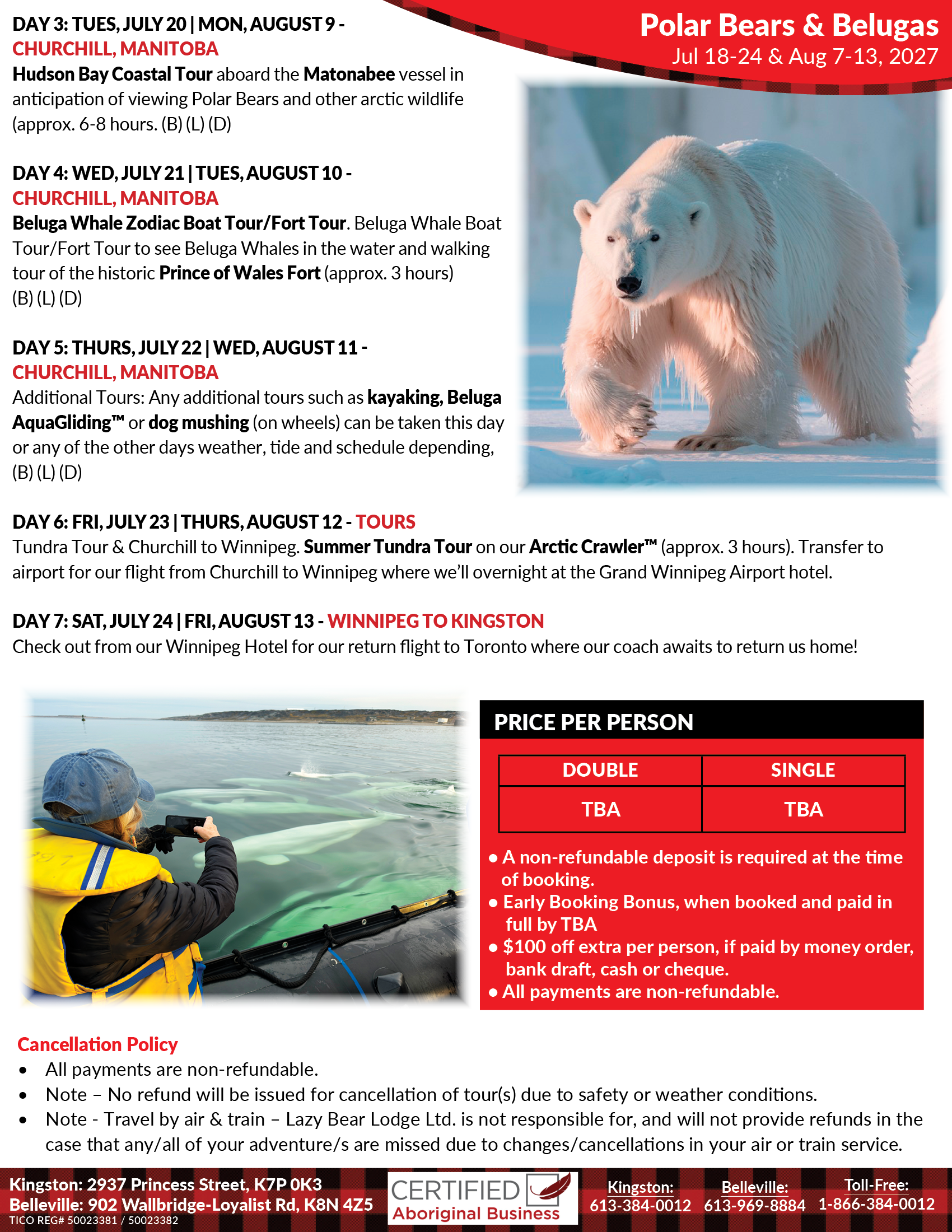 Polar Bears & Belugas
Jul 18-24 & Aug 7-13, 2027

DAY 3: TUES, JULY 20 | MON, AUGUST 9 - CHURCHILL, MANITOBA
Hudson Bay Coastal Tour aboard the Matonabee vessel in anticipation of viewing Polar Bears and other arctic wildlife (approx. 6-8 hours. (B) (L) (D)

DAY 4: WED, JULY 21 | TUES, AUGUST 10 - CHURCHILL, MANITOBA
Beluga Whale Zodiac Boat Tour/Fort Tour. Beluga Whale Boat Tour/Fort Tour to see Beluga Whales in the water and walking tour of the historic Prince of Wales Fort (approx. 3 hours) (B) (L) (D)

DAY 5: THURS, JULY 22 | WED, AUGUST 11 - CHURCHILL, MANITOBA
Additional Tours: Any additional tours such as kayaking, Beluga AquaGliding™ or dog mushing (on wheels) can be taken this day or any of the other days weather, tide and schedule depending, (B) (L) (D)

DAY 6: FRI, JULY 23 | THURS, AUGUST 12 - TOURS
Tundra Tour & Churchill to Winnipeg. Summer Tundra Tour on our Arctic Crawler™ (approx. 3 hours). Transfer to airport for our flight from Churchill to Winnipeg where we'll overnight at the Grand Winnipeg Airport hotel.

DAY 7: SAT, JULY 24 | FRI, AUGUST 13 - WINNIPEG TO KINGSTON
Check out from our Winnipeg Hotel for our return flight to Toronto where our coach awaits to return us home!

PRICE PER PERSON

| DOUBLE | SINGLE |
|---|---|
| TBA | TBA |

• A non-refundable deposit is required at the time of booking.
• Early Booking Bonus, when booked and paid in full by TBA
• $100 off extra per person, if paid by money order, bank draft, cash or cheque.
• All payments are non-refundable.

Cancellation Policy
• All payments are non-refundable.
• Note – No refund will be issued for cancellation of tour(s) due to safety or weather conditions.
• Note - Travel by air & train – Lazy Bear Lodge Ltd. is not responsible for, and will not provide refunds in the case that any/all of your adventure/s are missed due to changes/cancellations in your air or train service.

Kingston: 2937 Princess Street, K7P 0K3
Belleville: 902 Wallbridge-Loyalist Rd, K8N 4Z5
TICO REG# 50023381 / 50023382
CERTIFIED Aboriginal Business
Kingston: 613-384-0012
Belleville: 613-969-8884
Toll-Free: 1-866-384-0012